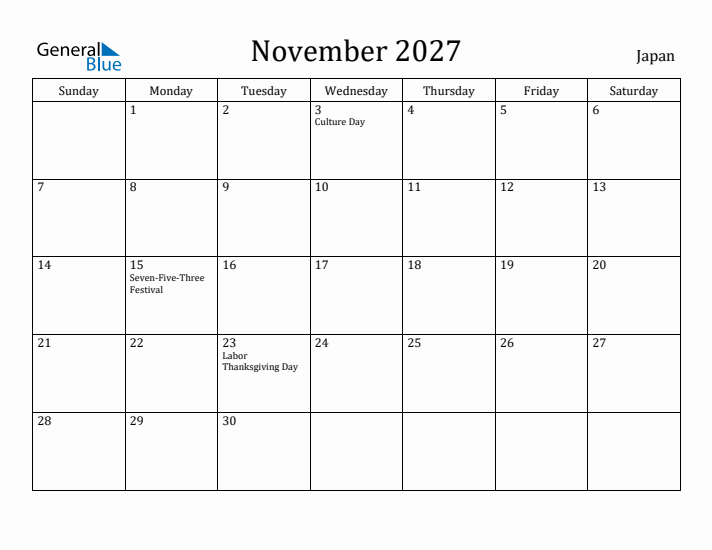 General Blue

November 2027

Japan

| Sunday | Monday | Tuesday | Wednesday | Thursday | Friday | Saturday |
|---|---|---|---|---|---|---|
| | 1 | 2 | 3 Culture Day | 4 | 5 | 6 |
| 7 | 8 | 9 | 10 | 11 | 12 | 13 |
| 14 | 15 Seven-Five-Three Festival | 16 | 17 | 18 | 19 | 20 |
| 21 | 22 | 23 Labor Thanksgiving Day | 24 | 25 | 26 | 27 |
| 28 | 29 | 30 | | | | |